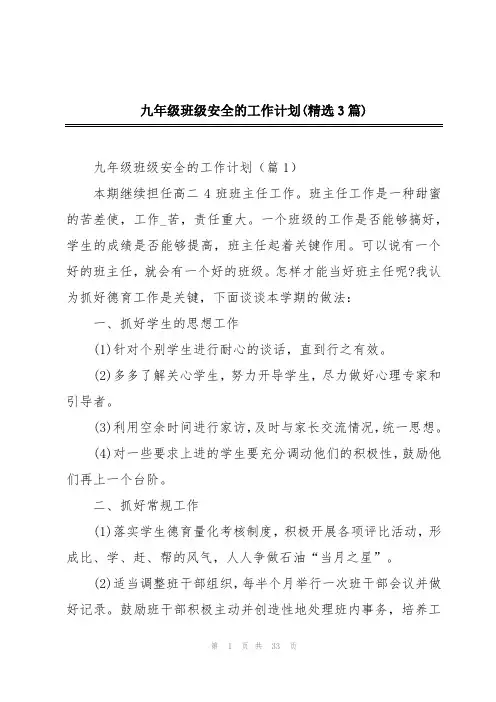 九年级班级安全的工作计划(精选3篇)

九年级班级安全的工作计划（篇1）

本期继续担任高二 4 班班主任工作。班主任工作是一种甜蜜的苦差使，工作_苦，责任重大。一个班级的工作是否能够搞好，学生的成绩是否能够提高，班主任起着关键作用。可以说有一个好的班主任，就会有一个好的班级。怎样才能当好班主任呢?我认为抓好德育工作是关键，下面谈谈本学期的做法:

一、抓好学生的思想工作

(1)针对个别学生进行耐心的谈话，直到行之有效。

(2)多多了解关心学生，努力开导学生，尽力做好心理专家和引导者。

(3)利用空余时间进行家访，及时与家长交流情况，统一思想。

(4)对一些要求上进的学生要充分调动他们的积极性，鼓励他们再上一个台阶。

二、抓好常规工作

(1)落实学生德育量化考核制度，积极开展各项评比活动，形成比、学、赶、帮的风气，人人争做石油“当月之星”。

(2)适当调整班干部组织，每半个月举行一次班干部会议并做好记录。鼓励班干部积极主动并创造性地处理班内事务，培养工

第 1 页 共 33 页